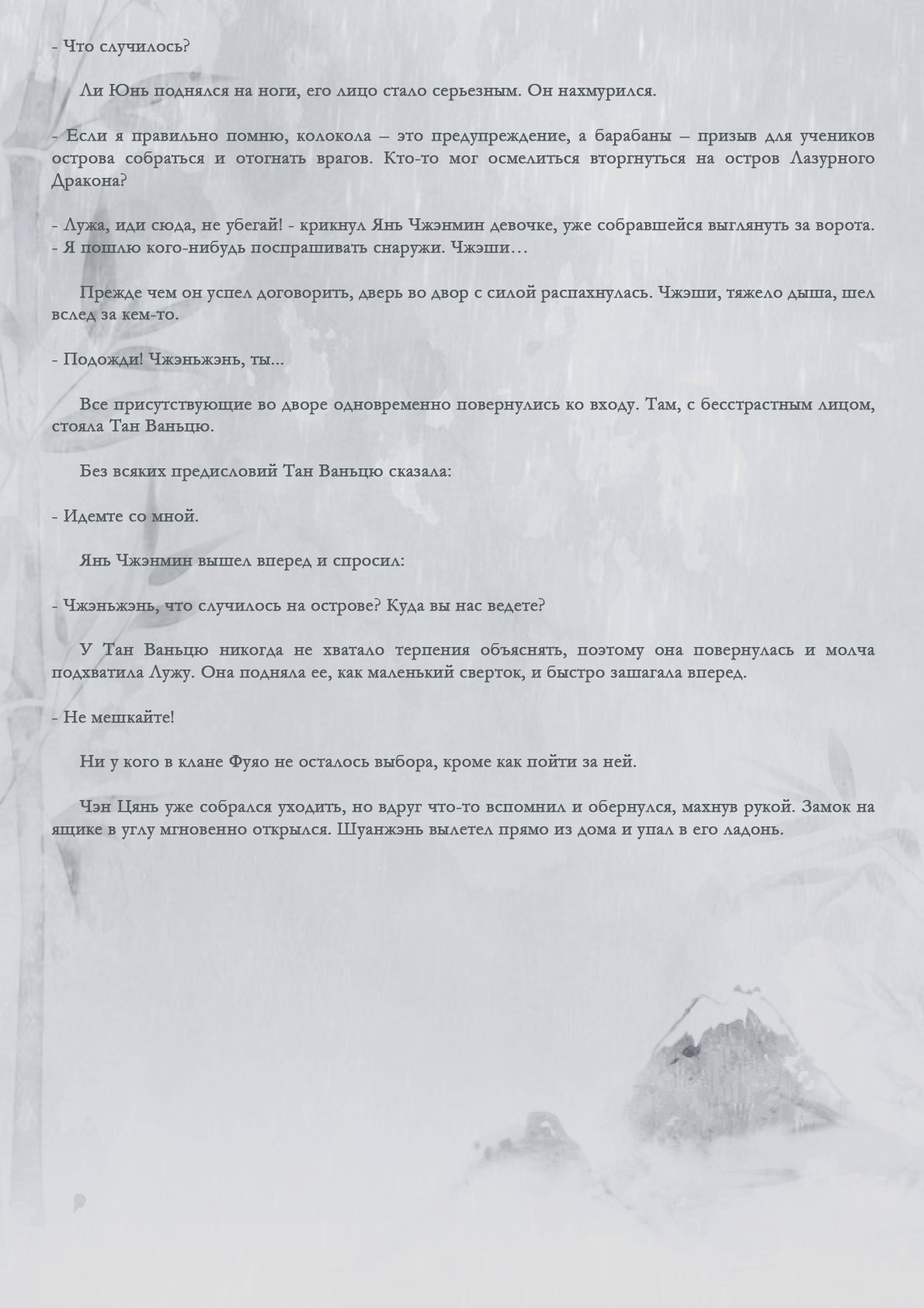 - Что случилось?

Ли Юнь поднялся на ноги, его лицо стало серьезным. Он нахмурился.

- Если я правильно помню, колокола – это предупреждение, а барабаны – призыв для учеников острова собраться и отогнать врагов. Кто-то мог осмелиться вторгнуться на остров Лазурного Дракона?

- Лужа, иди сюда, не убегай! - крикнул Янь Чжэнмин девочке, уже собравшейся выглянуть за ворота. - Я пошлю кого-нибудь поспрашивать снаружи. Чжэши…

Прежде чем он успел договорить, дверь во двор с силой распахнулась. Чжэши, тяжело дыша, шел вслед за кем-то.

- Подожди! Чжэньжэнь, ты...

Все присутствующие во дворе одновременно повернулись ко входу. Там, с бесстрастным лицом, стояла Тан Ваньцю.

Без всяких предисловий Тан Ваньцю сказала:

- Идемте со мной.

Янь Чжэнмин вышел вперед и спросил:

- Чжэньжэнь, что случилось на острове? Куда вы нас ведете?

У Тан Ваньцю никогда не хватало терпения объяснять, поэтому она повернулась и молча подхватила Лужу. Она подняла ее, как маленький сверток, и быстро зашагала вперед.

- Не мешкайте!

Ни у кого в клане Фуяо не осталось выбора, кроме как пойти за ней.

Чэн Цянь уже собрался уходить, но вдруг что-то вспомнил и обернулся, махнув рукой. Замок на ящике в углу мгновенно открылся. Шуанжэнь вылетел прямо из дома и упал в его ладонь.